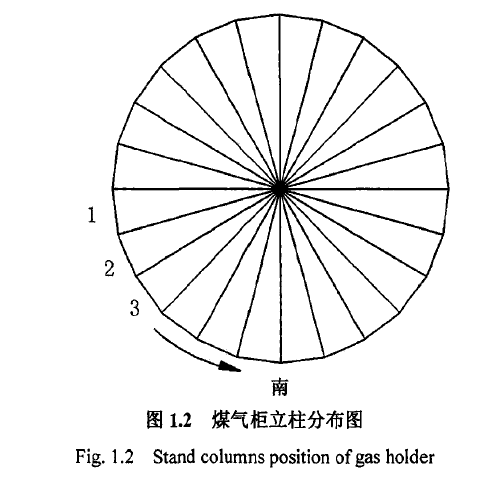 1
2
3
南

图 1.2 煤气柜立柱分布图

Fig. 1.2 Stand columns position of gas holder